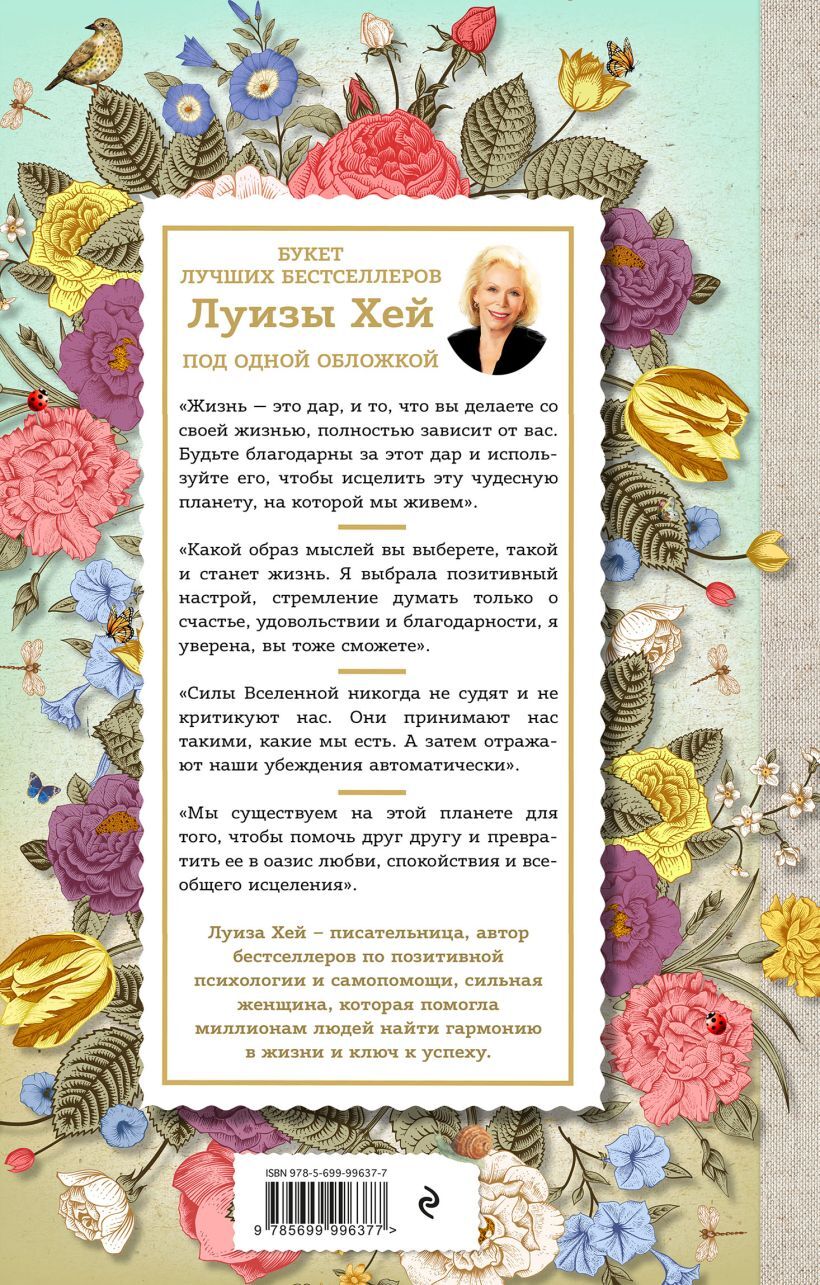 БУКЕТ
ЛУЧШИХ БЕСТСЕЛЛЕРОВ
Луизы Хей
ПОД ОДНОЙ ОБЛОЖКОЙ

«Жизнь — это дар, и то, что вы делаете со своей жизнью, полностью зависит от вас. Будьте благодарны за этот дар и используйте его, чтобы исцелить эту чудесную планету, на которой мы живем».

«Какой образ мыслей вы выберете, такой и станет жизнь. Я выбрала позитивный настрой, стремление думать только о счастье, удовольствии и благодарности, я уверена, вы тоже сможете».

«Силы Вселенной никогда не судят и не критикуют нас. Они принимают нас такими, какие мы есть. А затем отражают наши убеждения автоматически».

«Мы существуем на этой планете для того, чтобы помочь друг другу и превратить ее в оазис любви, спокойствия и всеобщего исцеления».

Луиза Хей – писательница, автор бестселлеров по позитивной психологии и самопомощи, сильная женщина, которая помогла миллионам людей найти гармонию в жизни и ключ к успеху.

ISBN 978-5-699-99637-7

9 785699 996377 >